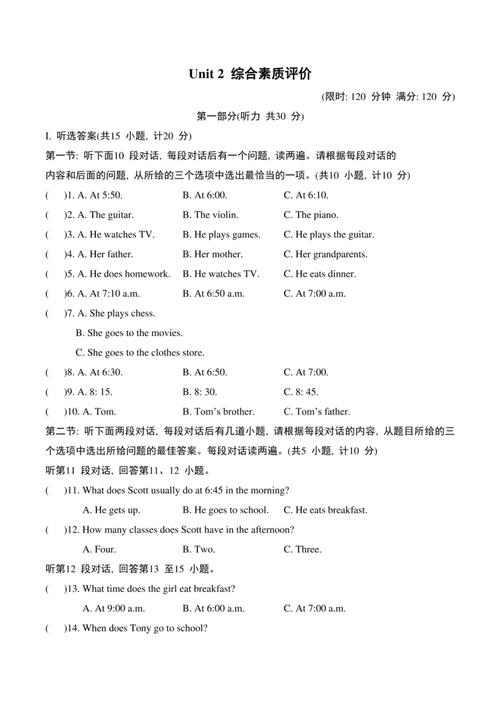 Unit 2 综合素质评价

(限时: 120 分钟 满分: 120 分)

第一部分(听力 共30 分)

I. 听选答案(共15 小题, 计20 分)

第一节: 听下面10 段对话, 每段对话后有一个问题, 读两遍。请根据每段对话的内容和后面的问题, 从所给的三个选项中选出最恰当的一项。(共10 小题, 计10 分)

( )1. A. At 5:50. B. At 6:00. C. At 6:10.

( )2. A. The guitar. B. The violin. C. The piano.

( )3. A. He watches TV. B. He plays games. C. He plays the guitar.

( )4. A. Her father. B. Her mother. C. Her grandparents.

( )5. A. He does homework. B. He watches TV. C. He eats dinner.

( )6. A. At 7:10 a.m. B. At 6:50 a.m. C. At 7:00 a.m.

( )7. A. She plays chess.
B. She goes to the movies.
C. She goes to the clothes store.

( )8. A. At 6:30. B. At 6:50. C. At 7:00.

( )9. A. 8: 15. B. 8: 30. C. 8: 45.

( )10. A. Tom. B. Tom's brother. C. Tom's father.

第二节: 听下面两段对话, 每段对话后有几道小题, 请根据每段对话的内容, 从题目所给的三个选项中选出所给问题的最佳答案。每段对话读两遍。(共5 小题, 计10 分)

听第11 段对话, 回答第11、12 小题。

( )11. What does Scott usually do at 6:45 in the morning?
A. He gets up. B. He goes to school. C. He eats breakfast.

( )12. How many classes does Scott have in the afternoon?
A. Four. B. Two. C. Three.

听第12 段对话, 回答第13 至15 小题。

( )13. What time does the girl eat breakfast?
A. At 9:00 a.m. B. At 6:00 a.m. C. At 7:00 a.m.

( )14. When does Tony go to school?